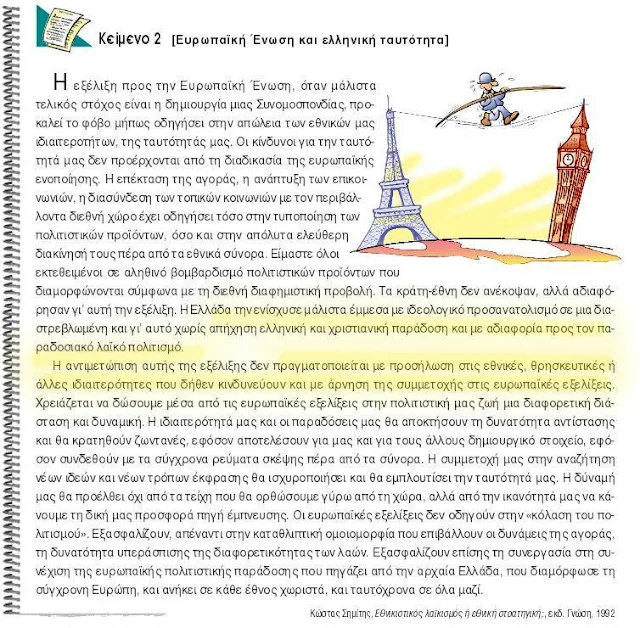 Κείμενο 2 [Ευρωπαϊκή Ένωση και ελληνική ταυτότητα]

Η εξέλιξη προς την Ευρωπαϊκή Ένωση, όταν μάλιστα τελικός στόχος είναι η δημιουργία μιας Συνομοσπονδίας, προκαλεί το φόβο μήπως οδηγήσει στην απώλεια των εθνικών μας ιδιαιτεροτήτων, της ταυτότητάς μας. Οι κίνδυνοι για την ταυτότητά μας δεν προέρχονται από τη διαδικασία της ευρωπαϊκής ενοποίησης. Η επέκταση της αγοράς, η ανάπτυξη των επικοινωνιών, η διασύνδεση των τοπικών κοινωνιών με τον περιβάλλοντα διεθνή χώρο έχει οδηγήσει τόσο στην τυποποίηση των πολιτιστικών προϊόντων, όσο και στην απόλυτα ελεύθερη διακίνησή τους πέρα από τα εθνικά σύνορα. Είμαστε όλοι εκτεθειμένοι σε αληθινό βομβαρδισμό πολιτιστικών προϊόντων που διαμορφώνονται σύμφωνα με τη διεθνή διαφημιστική προβολή. Τα κράτη-έθνη δεν ανέκοψαν, αλλά αδιαφόρησαν γι' αυτή την εξέλιξη. Η Ελλάδα την ενίσχυσε μάλιστα έμμεσα με ιδεολογικό προσανατολισμό σε μια διαστρεβλωμένη και γι' αυτό χωρίς απήχηση ελληνική και χριστιανική παράδοση και με αδιαφορία προς τον παραδοσιακό λαϊκό πολιτισμό.

Η αντιμετώπιση αυτής της εξέλιξης δεν πραγματοποιείται με προσήλωση στις εθνικές, θρησκευτικές ή άλλες ιδιαιτερότητες που δήθεν κινδυνεύουν και με άρνηση της συμμετοχής στις ευρωπαϊκές εξελίξεις. Χρειάζεται να δώσουμε μέσα από τις ευρωπαϊκές εξελίξεις στην πολιτιστική μας ζωή μια διαφορετική διάσταση και δυναμική. Η ιδιαιτερότητά μας και οι παραδόσεις μας θα αποκτήσουν τη δυνατότητα αντίστασης και θα κρατηθούν ζωντανές, εφόσον αποτελέσουν για μας και για τους άλλους δημιουργικό στοιχείο, εφόσον συνδεθούν με τα σύγχρονα ρεύματα σκέψης πέρα από τα σύνορα. Η συμμετοχή μας στην αναζήτηση νέων ιδεών και νέων τρόπων έκφρασης θα ισχυροποιήσει και θα εμπλουτίσει την ταυτότητά μας. Η δύναμή μας θα προέλθει όχι από τα τείχη που θα ορθώσουμε γύρω από τη χώρα, αλλά από την ικανότητά μας να κάνουμε τη δική μας προσφορά πηγή έμπνευσης. Οι ευρωπαϊκές εξελίξεις δεν οδηγούν στην «κόλαση του πολιτισμού». Εξασφαλίζουν, απέναντι στην καταθλιπτική ομοιομορφία που επιβάλλουν οι δυνάμεις της αγοράς, τη δυνατότητα υπεράσπισης της διαφορετικότητας των λαών. Εξασφαλίζουν επίσης τη συνεργασία στη συνέχιση της ευρωπαϊκής πολιτιστικής παράδοσης που πηγάζει από την αρχαία Ελλάδα, που διαμόρφωσε τη σύγχρονη Ευρώπη, και ανήκει σε κάθε έθνος χωριστά, και ταυτόχρονα σε όλα μαζί.

Κώστας Σημίτης, Εθνικιστικός λαϊκισμός ή εθνική στρατηγική;, εκδ. Γνώση, 1992